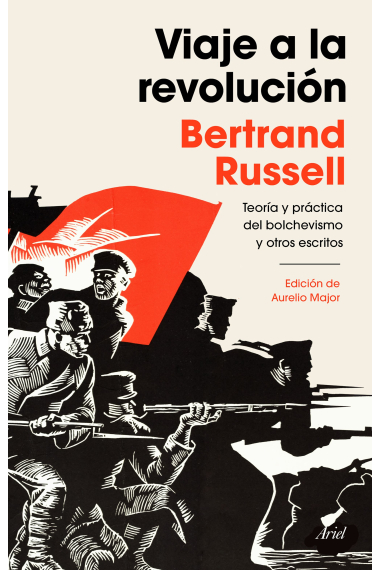 Viaje a la revolución

Bertrand Russell

Teoría y práctica del bolchevismo y otros escritos

Edición de Aurelio Major

Ariel